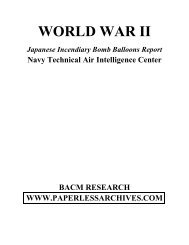 WORLD WAR II

Japanese Incendiary Bomb Balloons Report

Navy Technical Air Intelligence Center

BACM RESEARCH

WWW.PAPERLESSARCHIVES.COM